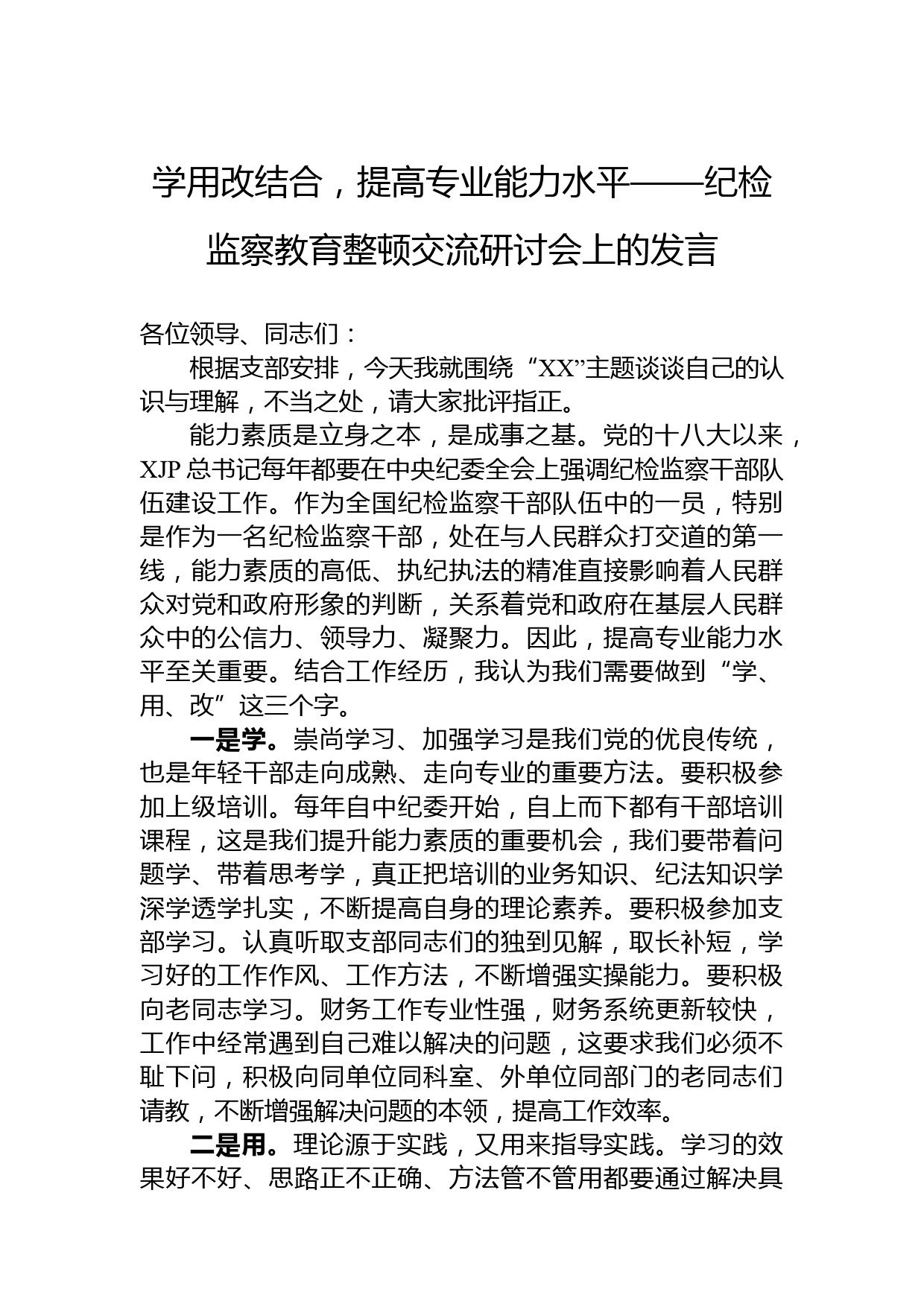 学用改结合，提高专业能力水平——纪检监察教育整顿交流研讨会上的发言

各位领导、同志们：

根据支部安排，今天我就围绕“XX”主题谈谈自己的认识与理解，不当之处，请大家批评指正。

能力素质是立身之本，是成事之基。党的十八大以来，XJP总书记每年都要在中央纪委全会上强调纪检监察干部队伍建设工作。作为全国纪检监察干部队伍中的一员，特别是作为一名纪检监察干部，处在与人民群众打交道的第一线，能力素质的高低、执纪执法的精准直接影响着人民群众对党和政府形象的判断，关系着党和政府在基层人民群众中的公信力、领导力、凝聚力。因此，提高专业能力水平至关重要。结合工作经历，我认为我们需要做到“学、用、改”这三个字。

一是学。崇尚学习、加强学习是我们党的优良传统，也是年轻干部走向成熟、走向专业的重要方法。要积极参加上级培训。每年自中纪委开始，自上而下都有干部培训课程，这是我们提升能力素质的重要机会，我们要带着问题学、带着思考学，真正把培训的业务知识、纪法知识学深学透学扎实，不断提高自身的理论素养。要积极参加支部学习。认真听取支部同志们的独到见解，取长补短，学习好的工作作风、工作方法，不断增强实操能力。要积极向老同志学习。财务工作专业性强，财务系统更新较快，工作中经常遇到自己难以解决的问题，这要求我们必须不耻下问，积极向同单位同科室、外单位同部门的老同志们请教，不断增强解决问题的本领，提高工作效率。

二是用。理论源于实践，又用来指导实践。学习的效果好不好、思路正不正确、方法管不管用都要通过解决具